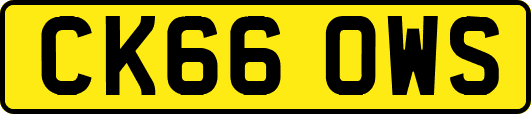 CK66 OWS